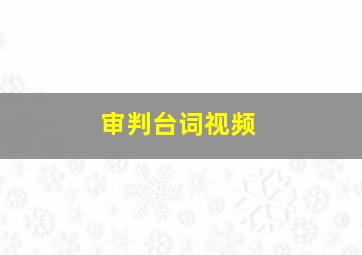 审判台词视频